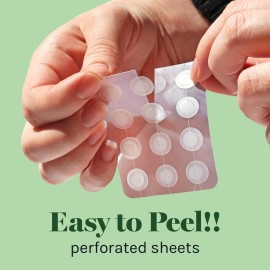 Easy to Peel!!
perforated sheets